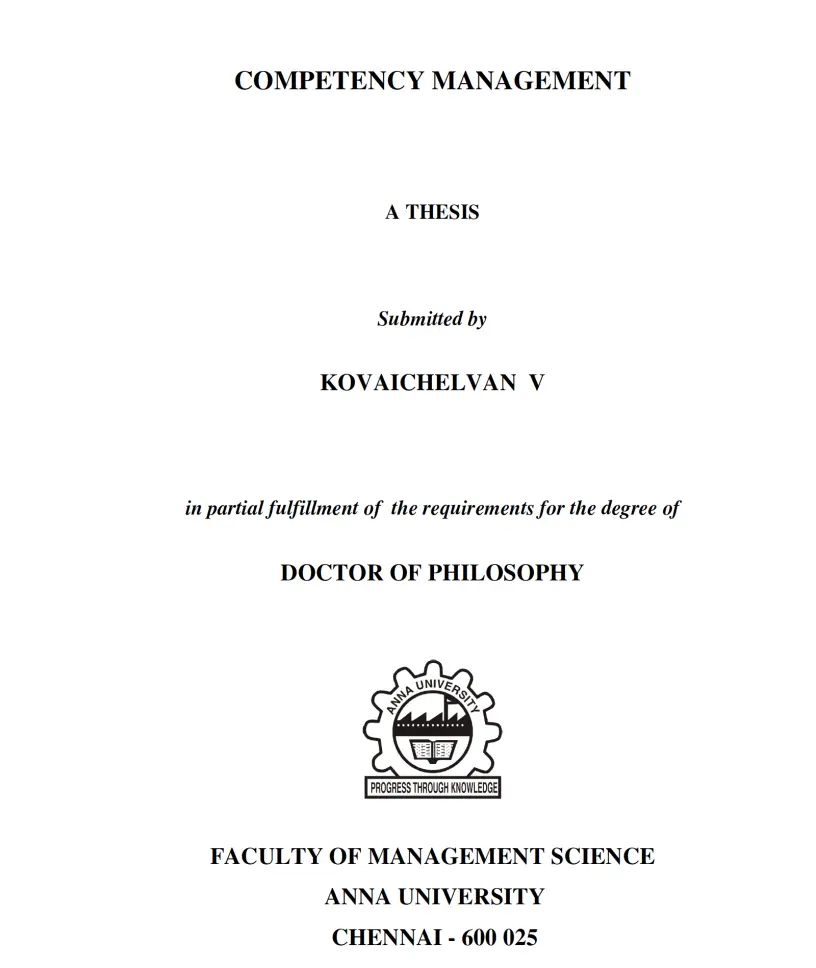 COMPETENCY MANAGEMENT

A THESIS

Submitted by

KOVAICHELVAN V

in partial fulfillment of the requirements for the degree of

DOCTOR OF PHILOSOPHY

ANNA UNIVERSITY

PROGRESS THROUGH KNOWLEDGE

FACULTY OF MANAGEMENT SCIENCE

ANNA UNIVERSITY

CHENNAI - 600 025